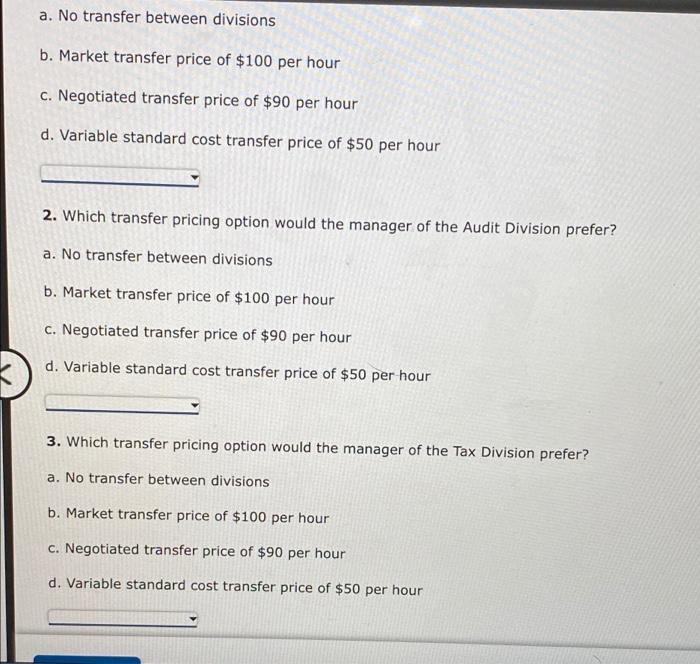 a. No transfer between divisions

b. Market transfer price of $100 per hour

c. Negotiated transfer price of $90 per hour

d. Variable standard cost transfer price of $50 per hour

2. Which transfer pricing option would the manager of the Audit Division prefer?

a. No transfer between divisions

b. Market transfer price of $100 per hour

c. Negotiated transfer price of $90 per hour

d. Variable standard cost transfer price of $50 per hour

3. Which transfer pricing option would the manager of the Tax Division prefer?

a. No transfer between divisions

b. Market transfer price of $100 per hour

c. Negotiated transfer price of $90 per hour

d. Variable standard cost transfer price of $50 per hour